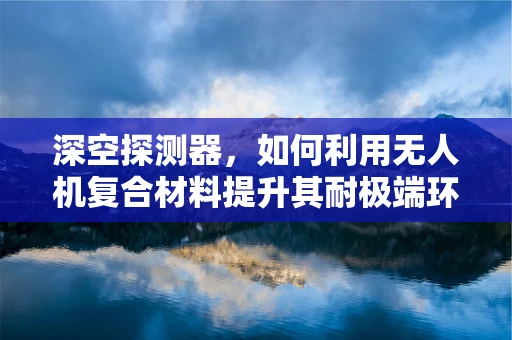 深空探测器，如何利用无人机复合材料提升其耐极端环